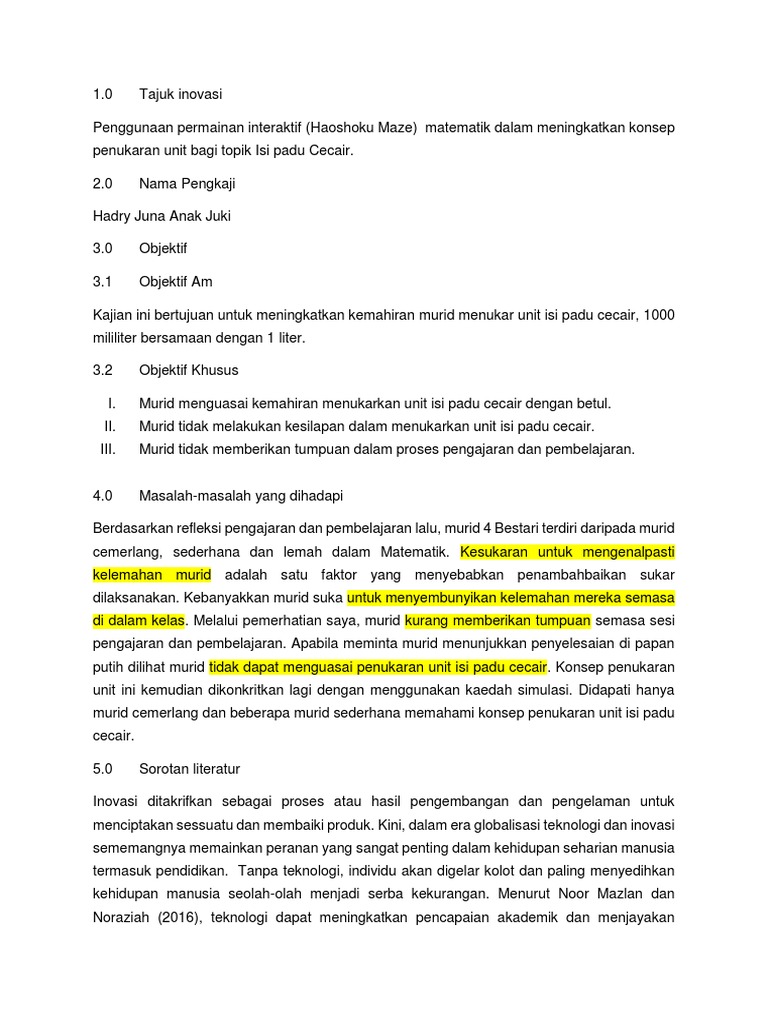 1.0 Tajuk inovasi

Penggunaan permainan interaktif (Haoshoku Maze) matematik dalam meningkatkan konsep penukaran unit bagi topik Isi padu Cecair.

2.0 Nama Pengkaji

Hadry Juna Anak Juki

3.0 Objektif

3.1 Objektif Am

Kajian ini bertujuan untuk meningkatkan kemahiran murid menukar unit isi padu cecair, 1000 mililiter bersamaan dengan 1 liter.

3.2 Objektif Khusus

I. Murid menguasai kemahiran menukarkan unit isi padu cecair dengan betul.
II. Murid tidak melakukan kesilapan dalam menukarkan unit isi padu cecair.
III. Murid tidak memberikan tumpuan dalam proses pengajaran dan pembelajaran.

4.0 Masalah-masalah yang dihadapi

Berdasarkan refleksi pengajaran dan pembelajaran lalu, murid 4 Bestari terdiri daripada murid cemerlang, sederhana dan lemah dalam Matematik. Kesukaran untuk mengenalpasti kelemahan murid adalah satu faktor yang menyebabkan penambahbaikan sukar dilaksanakan. Kebanyakkan murid suka untuk menyembunyikan kelemahan mereka semasa di dalam kelas. Melalui pemerhatian saya, murid kurang memberikan tumpuan semasa sesi pengajaran dan pembelajaran. Apabila meminta murid menunjukkan penyelesaian di papan putih dilihat murid tidak dapat menguasai penukaran unit isi padu cecair. Konsep penukaran unit ini kemudian dikonkritkan lagi dengan menggunakan kaedah simulasi. Didapati hanya murid cemerlang dan beberapa murid sederhana memahami konsep penukaran unit isi padu cecair.

5.0 Sorotan literatur

Inovasi ditakrifkan sebagai proses atau hasil pengembangan dan pengelaman untuk menciptakan sessuatu dan membaiki produk. Kini, dalam era globalisasi teknologi dan inovasi sememangnya memainkan peranan yang sangat penting dalam kehidupan seharian manusia termasuk pendidikan. Tanpa teknologi, individu akan digelar kolot dan paling menyedihkan kehidupan manusia seolah-olah menjadi serba kekurangan. Menurut Noor Mazlan dan Noraziah (2016), teknologi dapat meningkatkan pencapaian akademik dan menjayakan